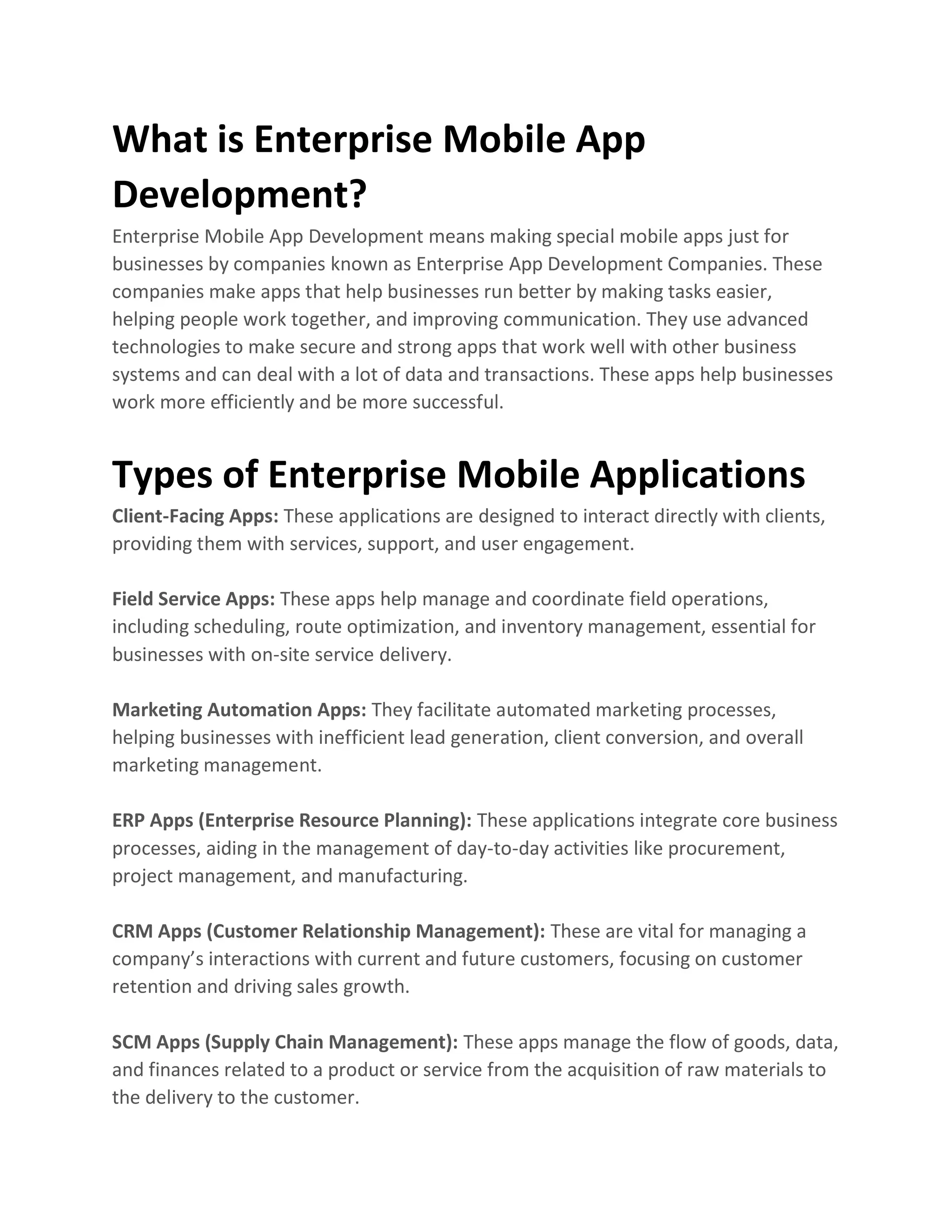 What is Enterprise Mobile App Development?

Enterprise Mobile App Development means making special mobile apps just for businesses by companies known as Enterprise App Development Companies. These companies make apps that help businesses run better by making tasks easier, helping people work together, and improving communication. They use advanced technologies to make secure and strong apps that work well with other business systems and can deal with a lot of data and transactions. These apps help businesses work more efficiently and be more successful.

Types of Enterprise Mobile Applications

Client-Facing Apps: These applications are designed to interact directly with clients, providing them with services, support, and user engagement.

Field Service Apps: These apps help manage and coordinate field operations, including scheduling, route optimization, and inventory management, essential for businesses with on-site service delivery.

Marketing Automation Apps: They facilitate automated marketing processes, helping businesses with inefficient lead generation, client conversion, and overall marketing management.

ERP Apps (Enterprise Resource Planning): These applications integrate core business processes, aiding in the management of day-to-day activities like procurement, project management, and manufacturing.

CRM Apps (Customer Relationship Management): These are vital for managing a company's interactions with current and future customers, focusing on customer retention and driving sales growth.

SCM Apps (Supply Chain Management): These apps manage the flow of goods, data, and finances related to a product or service from the acquisition of raw materials to the delivery to the customer.